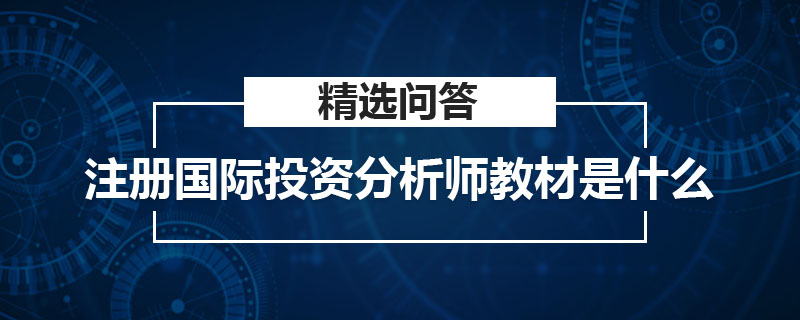 精选问答

注册国际投资分析师教材是什么